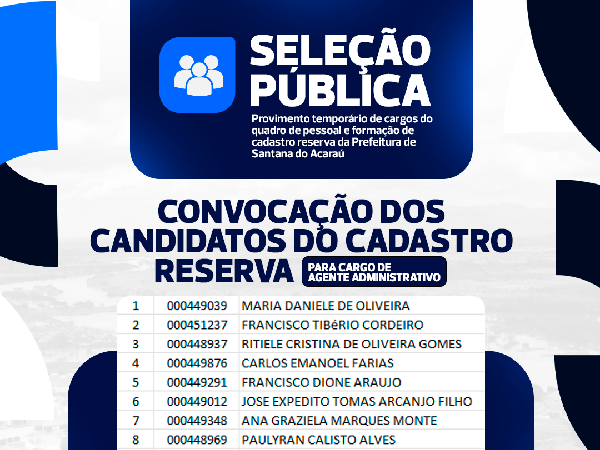 SELEÇÃO PÚBLICA

Provimento temporário de cargos do quadro de pessoal e formação de cadastro reserva da Prefeitura de Santana do Acaraú

CONVOCAÇÃO DOS CANDIDATOS DO CADASTRO RESERVA

PARA CARGO DE AGENTE ADMINISTRATIVO

| 1 | 000449039 | MARIA DANIELE DE OLIVEIRA |
|---|---|---|
| 2 | 000451237 | FRANCISCO TIBéRIO CORDEIRO |
| 3 | 000448937 | RITIELE CRISTINA DE OLIVEIRA GOMES |
| 4 | 000449876 | CARLOS EMANOEL FARIAS |
| 5 | 000449291 | FRANCISCO DIONE ARAUJO |
| 6 | 000449012 | JOSE EXPEDITO TOMAS ARCANJO FILHO |
| 7 | 000449348 | ANA GRAZIELA MARQUES MONTE |
| 8 | 000448969 | PAULYRAN CALISTO ALVES |